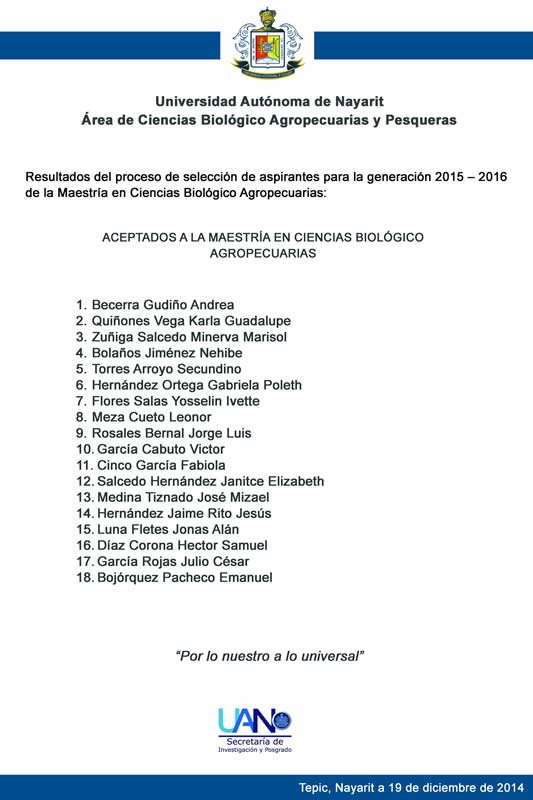 Universidad Autónoma de Nayarit
Área de Ciencias Biológico Agropecuarias y Pesqueras

Resultados del proceso de selección de aspirantes para la generación 2015 – 2016 de la Maestría en Ciencias Biológico Agropecuarias:

ACEPTADOS A LA MAESTRÍA EN CIENCIAS BIOLÓGICO AGROPECUARIAS

1. Becerra Gudiño Andrea
2. Quiñones Vega Karla Guadalupe
3. Zuñiga Salcedo Minerva Marisol
4. Bolaños Jiménez Nehibe
5. Torres Arroyo Secundino
6. Hernández Ortega Gabriela Poleth
7. Flores Salas Yosselin Ivette
8. Meza Cueto Leonor
9. Rosales Bernal Jorge Luis
10. García Cabuto Victor
11. Cinco García Fabiola
12. Salcedo Hernández Janitce Elizabeth
13. Medina Tiznado José Mizael
14. Hernández Jaime Rito Jesús
15. Luna Fletes Jonas Alán
16. Díaz Corona Hector Samuel
17. García Rojas Julio César
18. Bojórquez Pacheco Emanuel

"Por lo nuestro a lo universal"

UAN
Secretaría de Investigación y Posgrado

Tepic, Nayarit a 19 de diciembre de 2014